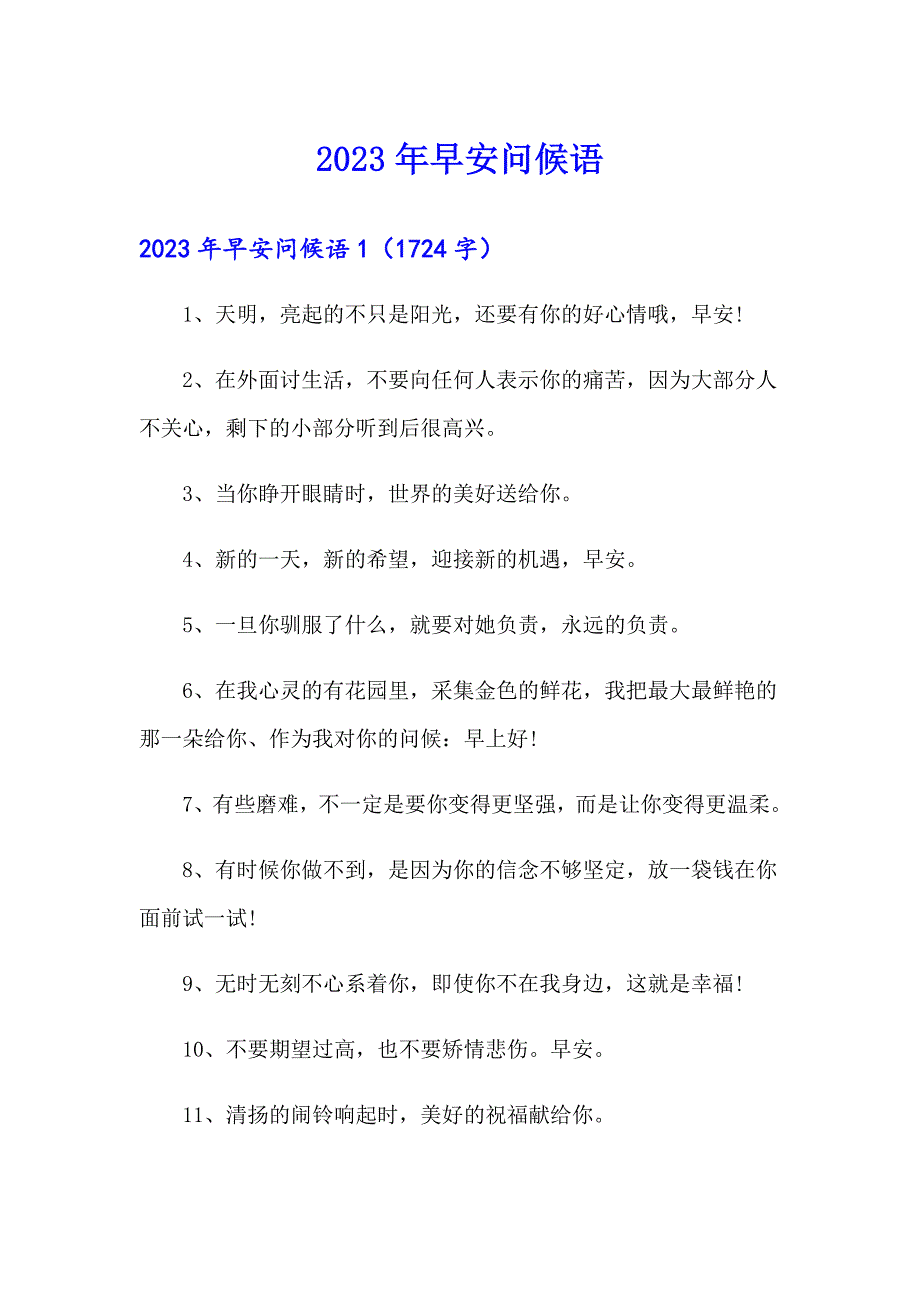 2023年早安问候语

2023年早安问候语1（1724字）

1、天明，亮起的不只是阳光，还要有你的好心情哦，早安!

2、在外面讨生活，不要向任何人表示你的痛苦，因为大部分人不关心，剩下的小部分听到后很高兴。

3、当你睁开眼睛时，世界的美好送给你。

4、新的一天，新的希望，迎接新的机遇，早安。

5、一旦你驯服了什么，就要对她负责，永远的负责。

6、在我心灵的有花园里，采集金色的鲜花，我把最大最鲜艳的那一朵给你、作为我对你的问候：早上好!

7、有些磨难，不一定是要你变得更坚强，而是让你变得更温柔。

8、有时候你做不到，是因为你的信念不够坚定，放一袋钱在你面前试一试!

9、无时无刻不心系着你，即使你不在我身边，这就是幸福!

10、不要期望过高，也不要矫情悲伤。早安。

11、清扬的闹铃响起时，美好的祝福献给你。